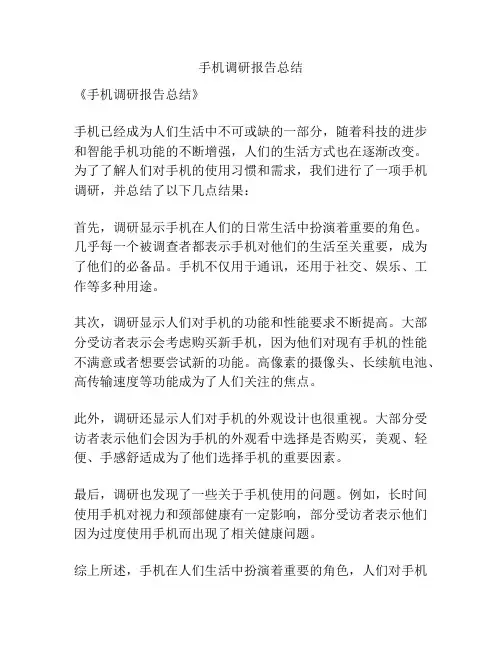 手机调研报告总结

《手机调研报告总结》

手机已经成为人们生活中不可或缺的一部分，随着科技的进步和智能手机功能的不断增强，人们的生活方式也在逐渐改变。为了了解人们对手机的使用习惯和需求，我们进行了一项手机调研，并总结了以下几点结果：

首先，调研显示手机在人们的日常生活中扮演着重要的角色。几乎每一个被调查者都表示手机对他们的生活至关重要，成为了他们的必备品。手机不仅用于通讯，还用于社交、娱乐、工作等多种用途。

其次，调研显示人们对手机的功能和性能要求不断提高。大部分受访者表示会考虑购买新手机，因为他们对现有手机的性能不满意或者想要尝试新的功能。高像素的摄像头、长续航电池、高传输速度等功能成为了人们关注的焦点。

此外，调研还显示人们对手机的外观设计也很重视。大部分受访者表示他们会因为手机的外观看中选择是否购买，美观、轻便、手感舒适成为了他们选择手机的重要因素。

最后，调研也发现了一些关于手机使用的问题。例如，长时间使用手机对视力和颈部健康有一定影响，部分受访者表示他们因为过度使用手机而出现了相关健康问题。

综上所述，手机在人们生活中扮演着重要的角色，人们对手机